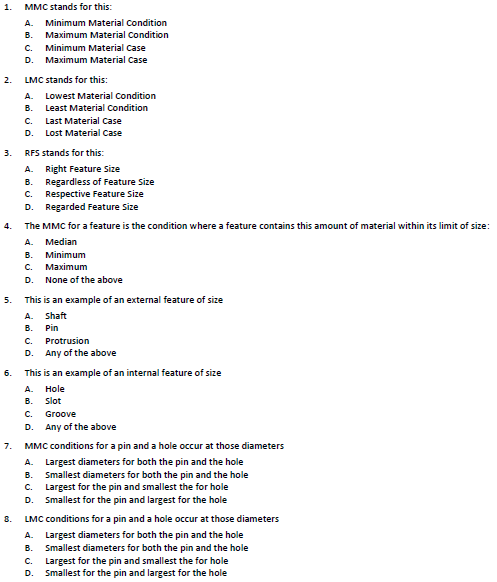 1. MMC stands for this:

A. Minimum Material Condition
B. Maximum Material Condition
C. Minimum Material Case
D. Maximum Material Case

2. LMC stands for this:

A. Lowest Material Condition
B. Least Material Condition
C. Last Material Case
D. Lost Material Case

3. RFS stands for this:

A. Right Feature Size
B. Regardless of Feature Size
C. Respective Feature Size
D. Regarded Feature Size

4. The MMC for a feature is the condition where a feature contains this amount of material within its limit of size:

A. Median
B. Minimum
C. Maximum
D. None of the above

5. This is an example of an external feature of size

A. Shaft
B. Pin
C. Protrusion
D. Any of the above

6. This is an example of an internal feature of size

A. Hole
B. Slot
C. Groove
D. Any of the above

7. MMC conditions for a pin and a hole occur at those diameters

A. Largest diameters for both the pin and the hole
B. Smallest diameters for both the pin and the hole
C. Largest for the pin and smallest the for hole
D. Smallest for the pin and largest for the hole

8. LMC conditions for a pin and a hole occur at those diameters

A. Largest diameters for both the pin and the hole
B. Smallest diameters for both the pin and the hole
C. Largest for the pin and smallest the for hole
D. Smallest for the pin and largest for the hole